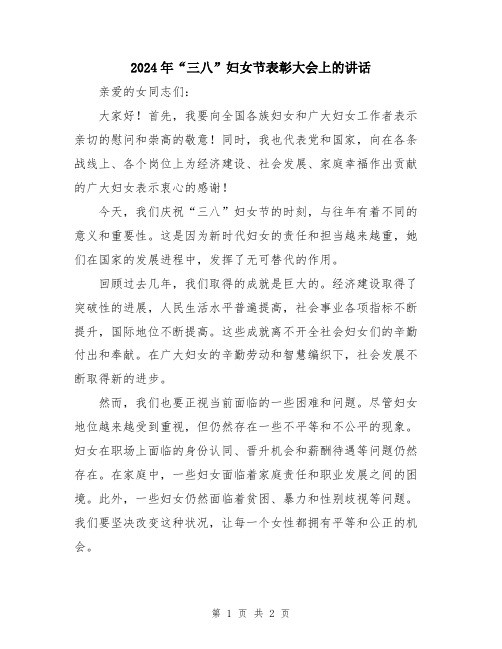 2024年“三八”妇女节表彰大会上的讲话

亲爱的女同志们：

大家好！首先，我要向全国各族妇女和广大妇女工作者表示亲切的慰问和崇高的敬意！同时，我也代表党和国家，向在各条战线上、各个岗位上为经济建设、社会发展、家庭幸福作出贡献的广大妇女表示衷心的感谢！

今天，我们庆祝“三八”妇女节的时刻，与往年有着不同的意义和重要性。这是因为新时代妇女的责任和担当越来越重，她们在国家的发展进程中，发挥了无可替代的作用。

回顾过去几年，我们取得的成就是巨大的。经济建设取得了突破性的进展，人民生活水平普遍提高，社会事业各项指标不断提升，国际地位不断提高。这些成就离不开全社会妇女们的辛勤付出和奉献。在广大妇女的辛勤劳动和智慧编织下，社会发展不断取得新的进步。

然而，我们也要正视当前面临的一些困难和问题。尽管妇女地位越来越受到重视，但仍然存在一些不平等和不公平的现象。妇女在职场上面临的身份认同、晋升机会和薪酬待遇等问题仍然存在。在家庭中，一些妇女面临着家庭责任和职业发展之间的困境。此外，一些妇女仍然面临着贫困、暴力和性别歧视等问题。我们要坚决改变这种状况，让每一个女性都拥有平等和公正的机会。

第 1 页 共 2 页